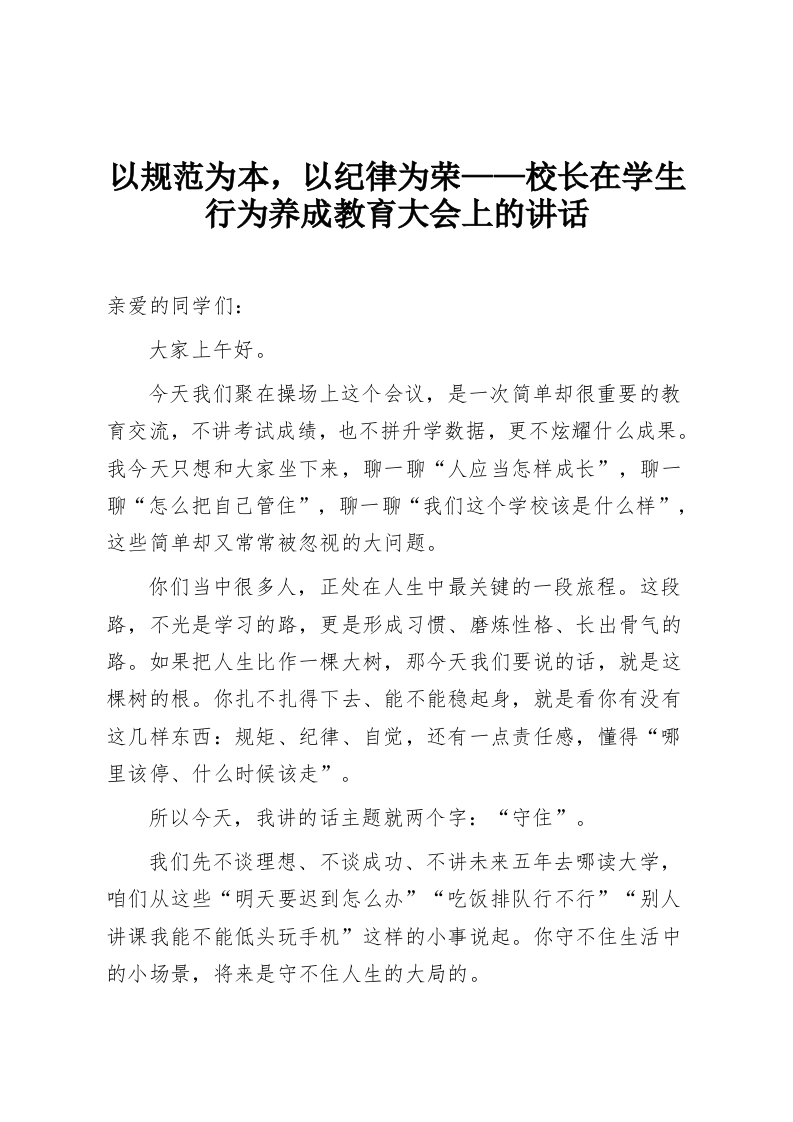 以规范为本，以纪律为荣——校长在学生行为养成教育大会上的讲话

亲爱的同学们：

大家上午好。

今天我们聚在操场上这个会议，是一次简单却很重要的教育交流，不讲考试成绩，也不拼升学数据，更不炫耀什么成果。我今天只想和大家坐下来，聊一聊“人应当怎样成长”，聊一聊“怎么把自己管住”，聊一聊“我们这个学校该是什么样”，这些简单却又常常被忽视的大问题。

你们当中很多人，正处在人生中最关键的一段旅程。这段路，不光是学习的路，更是形成习惯、磨炼性格、长出骨气的路。如果把人生比作一棵大树，那今天我们要说的话，就是这棵树的根。你扎不扎得下去、能不能稳起身，就是看你有没有这几样东西：规矩、纪律、自觉，还有一点责任感，懂得“哪里该停、什么时候该走”。

所以今天，我讲的话主题就两个字：“守住”。

我们先不谈理想、不谈成功、不讲未来五年去哪读大学，咱们从这些“明天要迟到怎么办”“吃饭排队行不行”“别人讲课我能不能低头玩手机”这样的小事说起。你守不住生活中的小场景，将来是守不住人生的大局的。